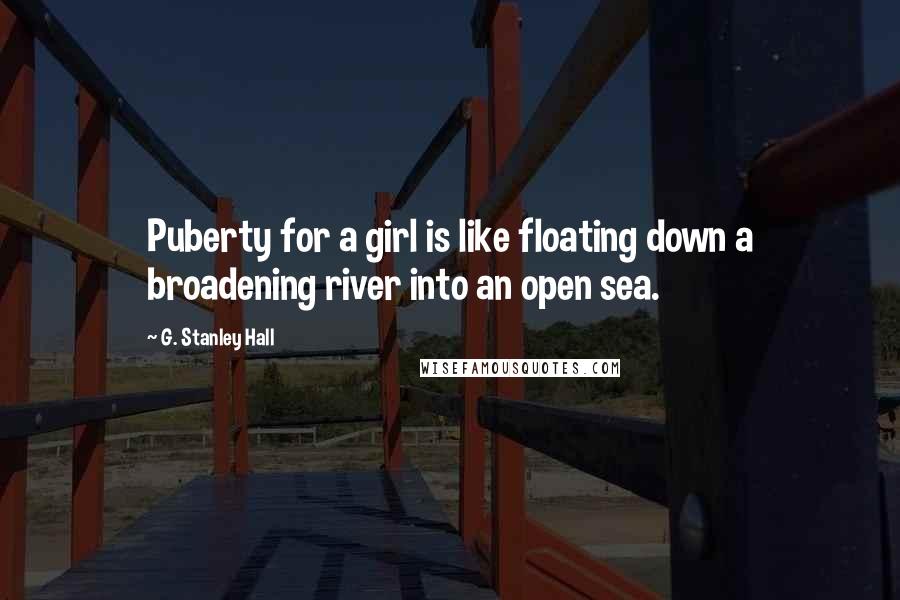 Puberty for a girl is like floating down a broadening river into an open sea.

~ G. Stanley Hall

WISEFAMOUSQUOTES.COM